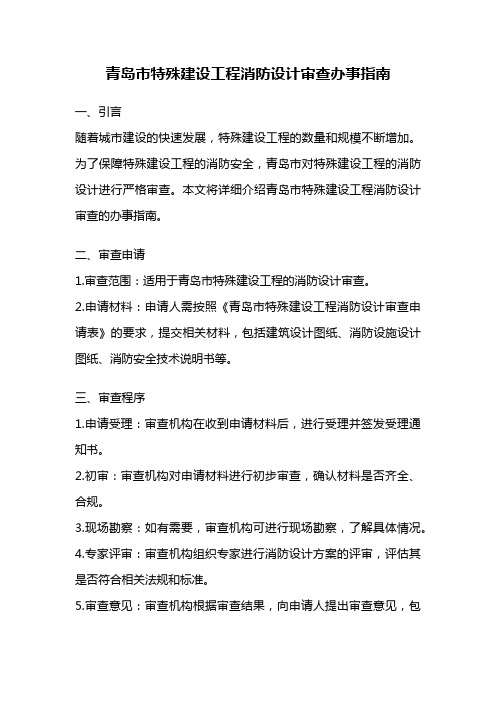 青岛市特殊建设工程消防设计审查办事指南

一、引言

随着城市建设的快速发展，特殊建设工程的数量和规模不断增加。为了保障特殊建设工程的消防安全，青岛市对特殊建设工程的消防设计进行严格审查。本文将详细介绍青岛市特殊建设工程消防设计审查的办事指南。

二、审查申请

1.审查范围：适用于青岛市特殊建设工程的消防设计审查。

2.申请材料：申请人需按照《青岛市特殊建设工程消防设计审查申请表》的要求，提交相关材料，包括建筑设计图纸、消防设施设计图纸、消防安全技术说明书等。

三、审查程序

1.申请受理：审查机构在收到申请材料后，进行受理并签发受理通知书。

2.初审：审查机构对申请材料进行初步审查，确认材料是否齐全、合规。

3.现场勘察：如有需要，审查机构可进行现场勘察，了解具体情况。

4.专家评审：审查机构组织专家进行消防设计方案的评审，评估其是否符合相关法规和标准。

5.审查意见：审查机构根据审查结果，向申请人提出审查意见，包